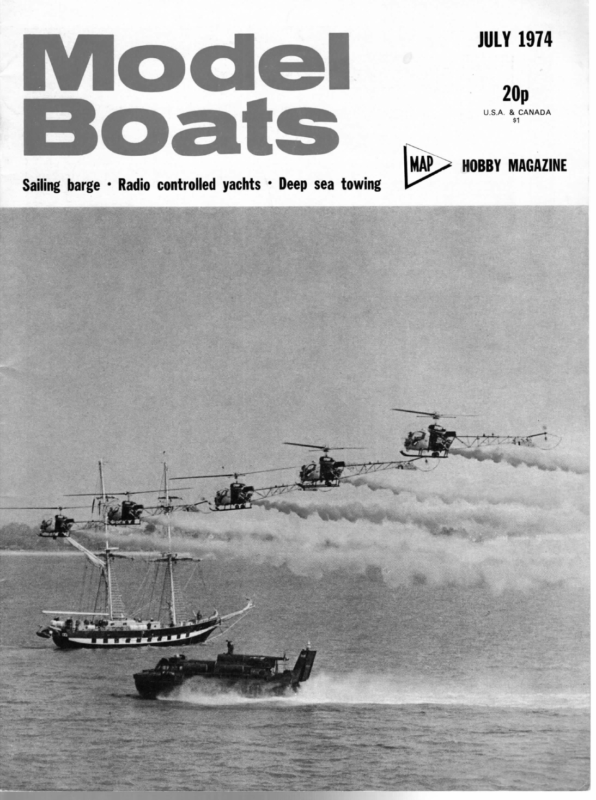 Model Boats

JULY 1974

20p
U.S.A. & CANADA
$1

MAP HOBBY MAGAZINE

Sailing barge · Radio controlled yachts · Deep sea towing